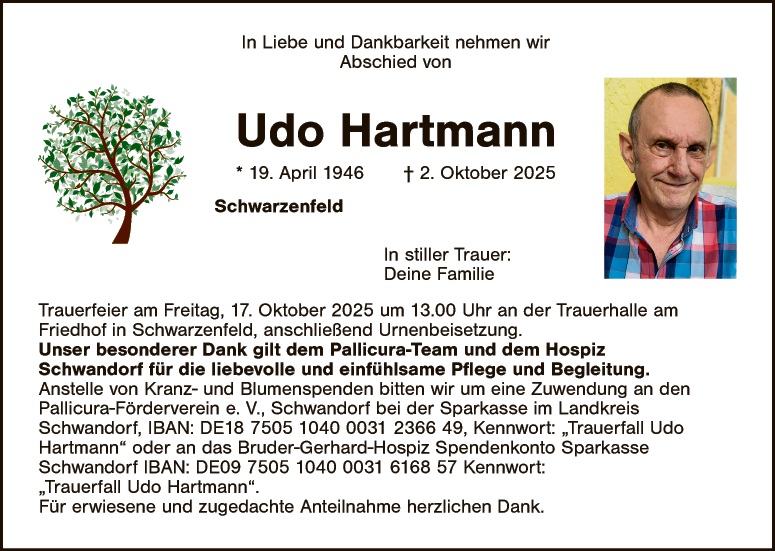 In Liebe und Dankbarkeit nehmen wir Abschied von

Udo Hartmann

* 19. April 1946 † 2. Oktober 2025

Schwarzenfeld

In stiller Trauer:
Deine Familie

Trauerfeier am Freitag, 17. Oktober 2025 um 13.00 Uhr an der Trauerhalle am Friedhof in Schwarzenfeld, anschließend Urnenbeisetzung.

Unser besonderer Dank gilt dem Pallicura-Team und dem Hospiz Schwandorf für die liebevolle und einfühlsame Pflege und Begleitung.

Anstelle von Kranz- und Blumenspenden bitten wir um eine Zuwendung an den Pallicura-Förderverein e. V., Schwandorf bei der Sparkasse im Landkreis Schwandorf, IBAN: DE18 7505 1040 0031 2366 49, Kennwort: „Trauerfall Udo Hartmann“ oder an das Bruder-Gerhard-Hospiz Spendenkonto Sparkasse Schwandorf IBAN: DE09 7505 1040 0031 6168 57 Kennwort: „Trauerfall Udo Hartmann“.

Für erwiesene und zugedachte Anteilnahme herzlichen Dank.